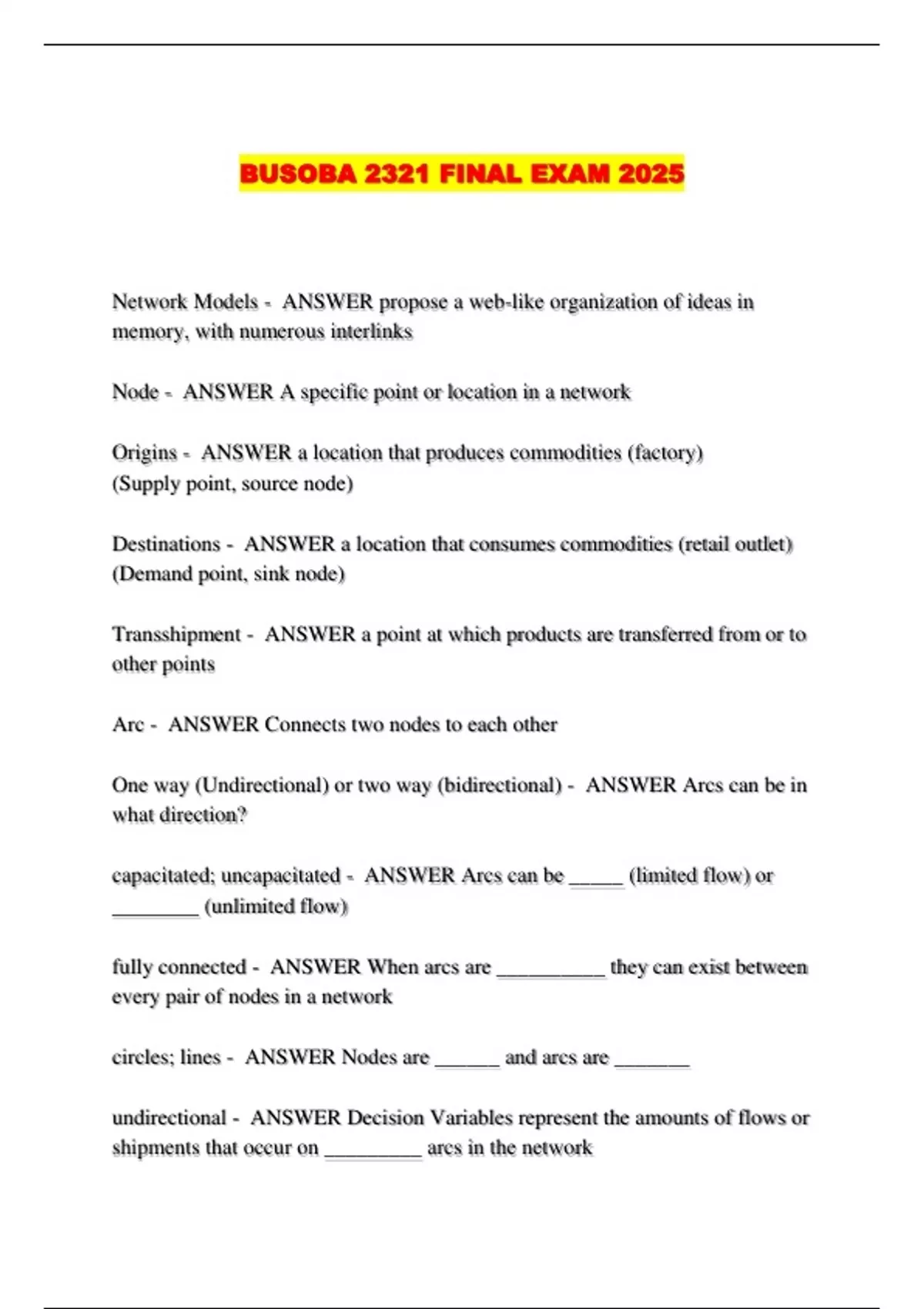 BUSOBA 2321 FINAL EXAM 2025

Network Models - ANSWER propose a web-like organization of ideas in memory, with numerous interlinks

Node - ANSWER A specific point or location in a network

Origins - ANSWER a location that produces commodities (factory) (Supply point, source node)

Destinations - ANSWER a location that consumes commodities (retail outlet) (Demand point, sink node)

Transshipment - ANSWER a point at which products are transferred from or to other points

Arc - ANSWER Connects two nodes to each other

One way (Undirectional) or two way (bidirectional) - ANSWER Arcs can be in what direction?

capacitated; uncapacitated - ANSWER Arcs can be ____ (limited flow) or ____ (unlimited flow)

fully connected - ANSWER When arcs are ____ they can exist between every pair of nodes in a network

circles; lines - ANSWER Nodes are ____ and arcs are ____

undirectional - ANSWER Decision Variables represent the amounts of flows or shipments that occur on ____ arcs in the network